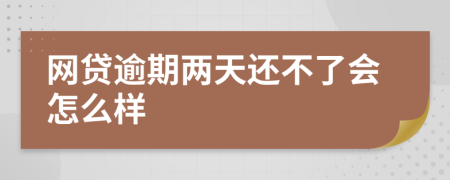 网贷逾期两天还不了会怎么样